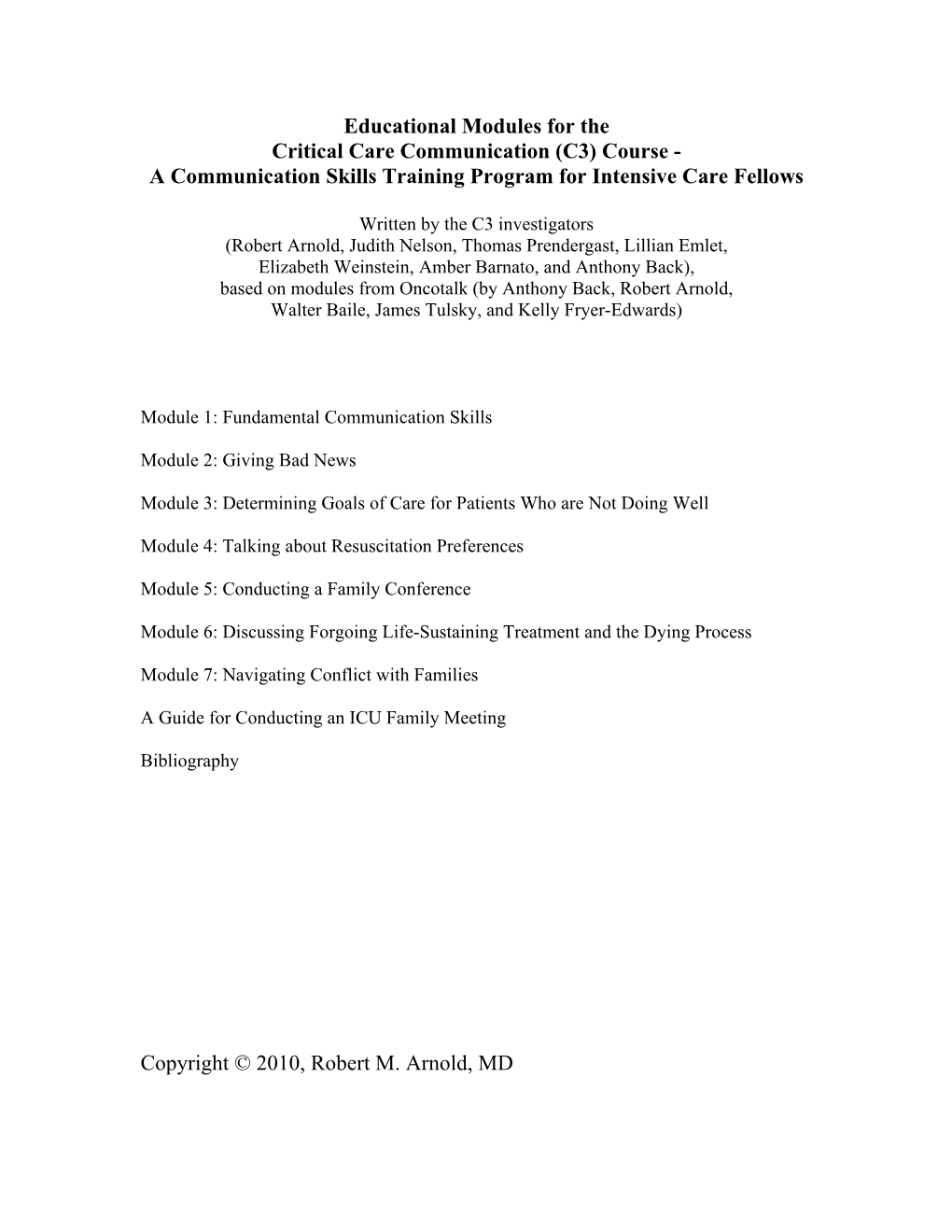 Educational Modules for the
Critical Care Communication (C3) Course -
A Communication Skills Training Program for Intensive Care Fellows

Written by the C3 investigators
(Robert Arnold, Judith Nelson, Thomas Prendergast, Lillian Emlet, Elizabeth Weinstein, Amber Barnato, and Anthony Back), based on modules from Oncotalk (by Anthony Back, Robert Arnold, Walter Baile, James Tulsky, and Kelly Fryer-Edwards)

Module 1: Fundamental Communication Skills

Module 2: Giving Bad News

Module 3: Determining Goals of Care for Patients Who are Not Doing Well

Module 4: Talking about Resuscitation Preferences

Module 5: Conducting a Family Conference

Module 6: Discussing Forgoing Life-Sustaining Treatment and the Dying Process

Module 7: Navigating Conflict with Families

A Guide for Conducting an ICU Family Meeting

Bibliography

Copyright © 2010, Robert M. Arnold, MD